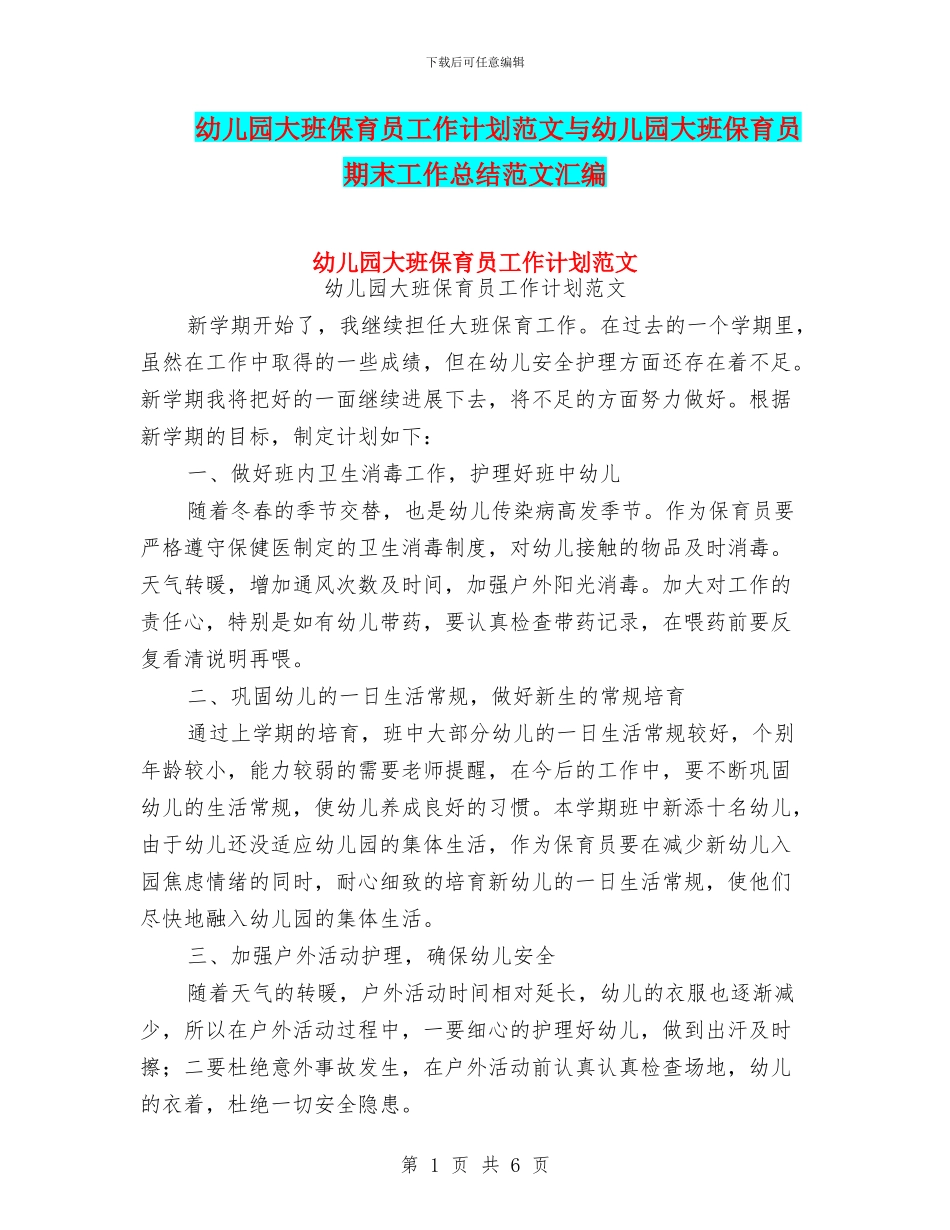 下载后可任意编辑

幼儿园大班保育员工作计划范文与幼儿园大班保育员期末工作总结范文汇编

幼儿园大班保育员工作计划范文

幼儿园大班保育员工作计划范文

新学期开始了，我继续担任大班保育工作。在过去的一个学期里，虽然在工作中取得的一些成绩，但在幼儿安全护理方面还存在着不足。新学期我将把好的一面继续进展下去，将不足的方面努力做好。根据新学期的目标，制定计划如下：

一、做好班内卫生消毒工作，护理好班中幼儿

随着冬春的季节交替，也是幼儿传染病高发季节。作为保育员要严格遵守保健医制定的卫生消毒制度，对幼儿接触的物品及时消毒。天气转暖，增加通风次数及时间，加强户外阳光消毒。加大对工作的责任心，特别是如有幼儿带药，要认真检查带药记录，在喂药前要反复看清说明再喂。

二、巩固幼儿的一日生活常规，做好新生的常规培育

通过上学期的培育，班中大部分幼儿的一日生活常规较好，个别年龄较小，能力较弱的需要老师提醒，在今后的工作中，要不断巩固幼儿的生活常规，使幼儿养成良好的习惯。本学期班中新添十名幼儿，由于幼儿还没适应幼儿园的集体生活，作为保育员要在减少新幼儿入园焦虑情绪的同时，耐心细致的培育新幼儿的一日生活常规，使他们尽快地融入幼儿园的集体生活。

三、加强户外活动护理，确保幼儿安全

随着天气的转暖，户外活动时间相对延长，幼儿的衣服也逐渐减少，所以在户外活动过程中，一要细心的护理好幼儿，做到出汗及时擦；二要杜绝意外事故发生，在户外活动前认真认真检查场地，幼儿的衣着，杜绝一切安全隐患。

第 1 页 共 6 页